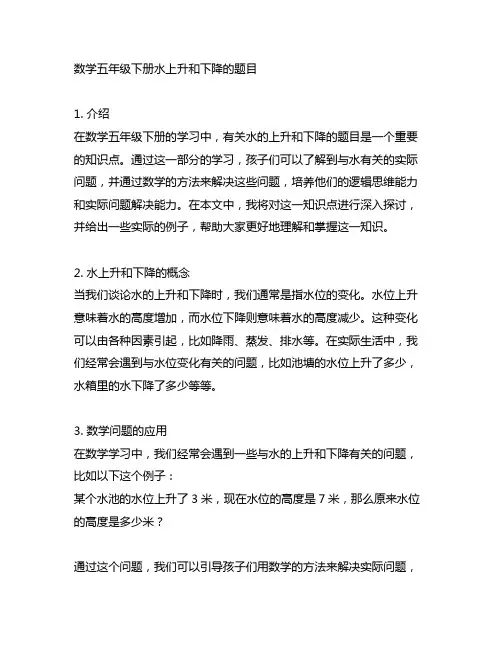 数学五年级下册水上升和下降的题目

1. 介绍
在数学五年级下册的学习中，有关水的上升和下降的题目是一个重要的知识点。通过这一部分的学习，孩子们可以了解到与水有关的实际问题，并通过数学的方法来解决这些问题，培养他们的逻辑思维能力和实际问题解决能力。在本文中，我将对这一知识点进行深入探讨，并给出一些实际的例子，帮助大家更好地理解和掌握这一知识。

2. 水上升和下降的概念
当我们谈论水的上升和下降时，我们通常是指水位的变化。水位上升意味着水的高度增加，而水位下降则意味着水的高度减少。这种变化可以由各种因素引起，比如降雨、蒸发、排水等。在实际生活中，我们经常会遇到与水位变化有关的问题，比如池塘的水位上升了多少，水箱里的水下降了多少等等。

3. 数学问题的应用
在数学学习中，我们经常会遇到一些与水的上升和下降有关的问题，比如以下这个例子：
某个水池的水位上升了 3 米，现在水位的高度是 7 米，那么原来水位的高度是多少米？

通过这个问题，我们可以引导孩子们用数学的方法来解决实际问题，